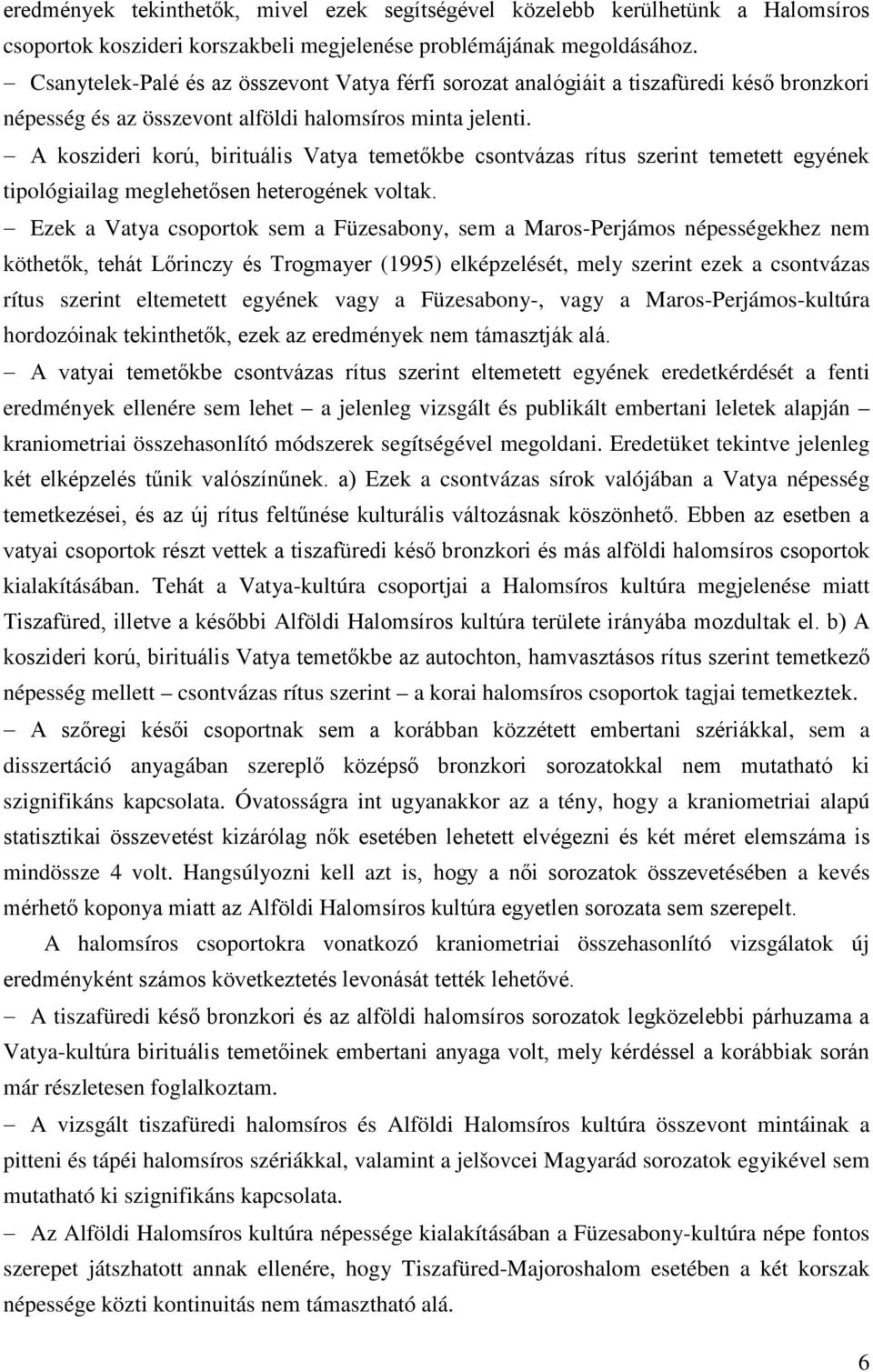 eredmények tekinthetők, mivel ezek segítségével közelebb kerülhetünk a Halomsíros csoportok koszideri korszakbeli megjelenése problémájának megoldásához.

– Csanytelek-Palé és az összevont Vatya férfi sorozat analógiáit a tiszafüredi késő bronzkori népesség és az összevont alföldi halomsíros minta jelenti.

– A koszideri korú, birituális Vatya temetőkbe csontvázas rítus szerint temetett egyének tipológiailag meglehetősen heterogének voltak.

– Ezek a Vatya csoportok sem a Füzesabony, sem a Maros-Perjámos népességekhez nem köthetők, tehát Lőrinczy és Trogmayer (1995) elképzelését, mely szerint ezek a csontvázas rítus szerint eltemetett egyének vagy a Füzesabony-, vagy a Maros-Perjámos-kultúra hordozóinak tekinthetők, ezek az eredmények nem támasztják alá.

– A vatyai temetőkbe csontvázas rítus szerint eltemetett egyének eredetkérdését a fenti eredmények ellenére sem lehet – a jelenleg vizsgált és publikált embertani leletek alapján – kraniometriai összehasonlító módszerek segítségével megoldani. Eredetüket tekintve jelenleg két elképzelés tűnik valószínűnek. a) Ezek a csontvázas sírok valójában a Vatya népesség temetkezései, és az új rítus feltűnése kulturális változásnak köszönhető. Ebben az esetben a vatyai csoportok részt vettek a tiszafüredi késő bronzkori és más alföldi halomsíros csoportok kialakításában. Tehát a Vatya-kultúra csoportjai a Halomsíros kultúra megjelenése miatt Tiszafüred, illetve a későbbi Alföldi Halomsíros kultúra területe irányába mozdultak el. b) A koszideri korú, birituális Vatya temetőkbe az autochton, hamvasztásos rítus szerint temetkező népesség mellett – csontvázas rítus szerint – a korai halomsíros csoportok tagjai temetkeztek.

– A szőregi késői csoportnak sem a korábban közzétett embertani szériákkal, sem a disszertáció anyagában szereplő középső bronzkori sorozatokkal nem mutatható ki szignifikáns kapcsolata. Óvatosságra int ugyanakkor az a tény, hogy a kraniometriai alapú statisztikai összevetést kizárólag nők esetében lehetett elvégezni és két méret elemszáma is mindössze 4 volt. Hangsúlyozni kell azt is, hogy a női sorozatok összevetésében a kevés mérhető koponya miatt az Alföldi Halomsíros kultúra egyetlen sorozata sem szerepelt.

A halomsíros csoportokra vonatkozó kraniometriai összehasonlító vizsgálatok új eredményként számos következtetés levonását tették lehetővé.

– A tiszafüredi késő bronzkori és az alföldi halomsíros sorozatok legközelebbi párhuzama a Vatya-kultúra birituális temetőinek embertani anyaga volt, mely kérdéssel a korábbiak során már részletesen foglalkoztam.

– A vizsgált tiszafüredi halomsíros és Alföldi Halomsíros kultúra összevont mintáinak a pitteni és tápéi halomsíros szériákkal, valamint a jelšovcei Magyarád sorozatok egyikével sem mutatható ki szignifikáns kapcsolata.

– Az Alföldi Halomsíros kultúra népessége kialakításában a Füzesabony-kultúra népe fontos szerepet játszhatott annak ellenére, hogy Tiszafüred-Majoroshalom esetében a két korszak népessége közti kontinuitás nem támasztható alá.

6